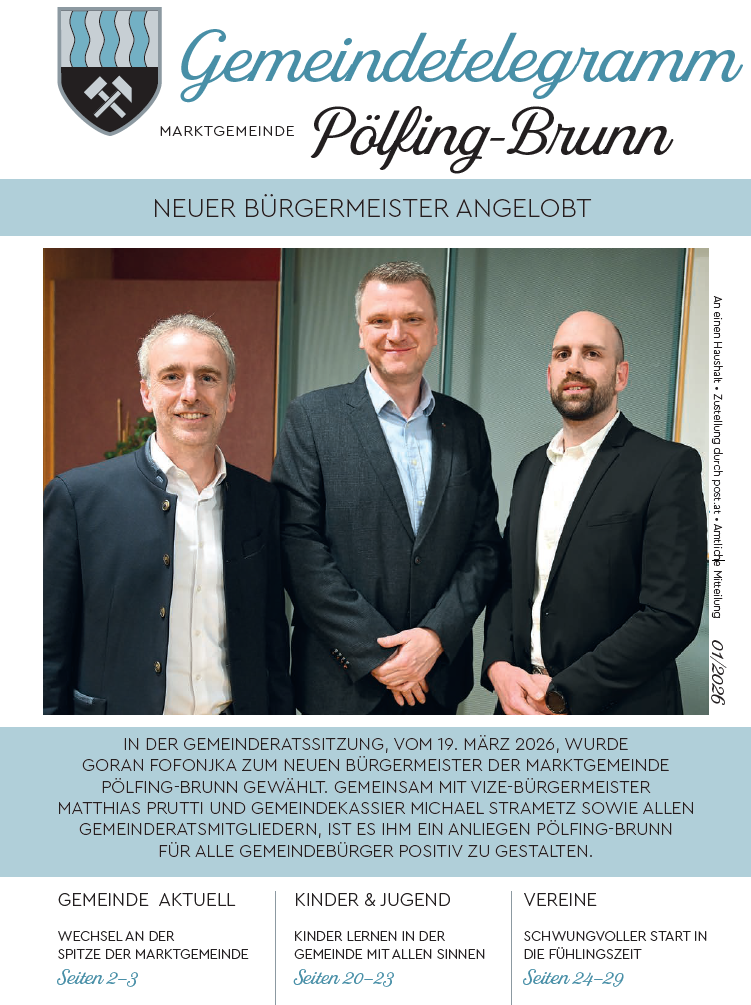 Gemeindetelegramm

MARKTGEMEINDE Pölfing-Brunn

NEUER BÜRGERMEISTER ANGELOBT

An einen Haushalt • Zustellung durch post.at • Amtliche Mitteilung

01/2026

IN DER GEMEINDERATSSITZUNG, VOM 19. MÄRZ 2026, WURDE GORAN FOFONJKA ZUM NEUEN BÜRGERMEISTER DER MARKTGEMEINDE PÖLFING-BRUNN GEWÄHLT. GEMEINSAM MIT VIZE-BÜRGERMEISTER MATTHIAS PRUTTI UND GEMEINDEKASSIER MICHAEL STRAMETZ SOWIE ALLEN GEMEINDERATSMITGLIEDERN, IST ES IHM EIN ANLIEGEN PÖLFING-BRUNN FÜR ALLE GEMEINDEBÜRGER POSITIV ZU GESTALTEN.

GEMEINDE AKTUELL

WECHSEL AN DER SPITZE DER MARKTGEMEINDE

Seiten 2–3

KINDER & JUGEND

KINDER LERNEN IN DER GEMEINDE MIT ALLEN SINNEN

Seiten 20–23

VEREINE

SCHWUNGVOLLER START IN DIE FÜHLINGSZEIT

Seiten 24–29